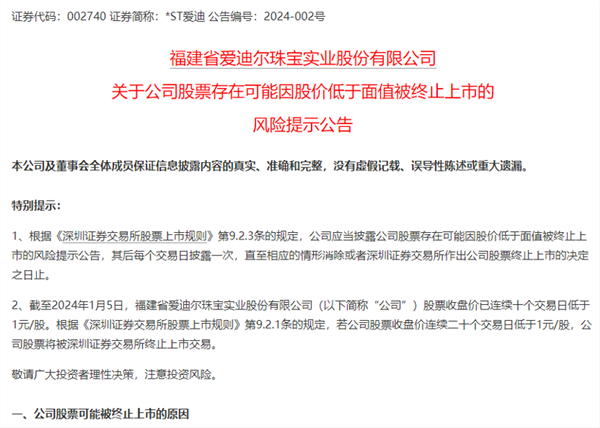 证券代码：002740 证券简称：*ST爱迪 公告编号：2024-002号

福建省爱迪尔珠宝实业股份有限公司
关于公司股票存在可能因股价低于面值被终止上市的
风险提示公告

本公司及董事会全体成员保证信息披露内容的真实、准确和完整，没有虚假记载、误导性陈述或重大遗漏。

特别提示：

1、根据《深圳证券交易所股票上市规则》第9.2.3条的规定，公司应当披露公司股票存在可能因股价低于面值被终止上市的风险提示公告，其后每个交易日披露一次，直至相应的情形消除或者深圳证券交易所作出公司股票终止上市的决定之日止。

2、截至2024年1月5日，福建省爱迪尔珠宝实业股份有限公司（以下简称“公司”）股票收盘价已连续十个交易日低于1元/股。根据《深圳证券交易所股票上市规则》第9.2.1条的规定，若公司股票收盘价连续二十个交易日低于1元/股，公司股票将被深圳证券交易所终止上市交易。

敬请广大投资者理性决策，注意投资风险。

一、公司股票可能被终止上市的原因